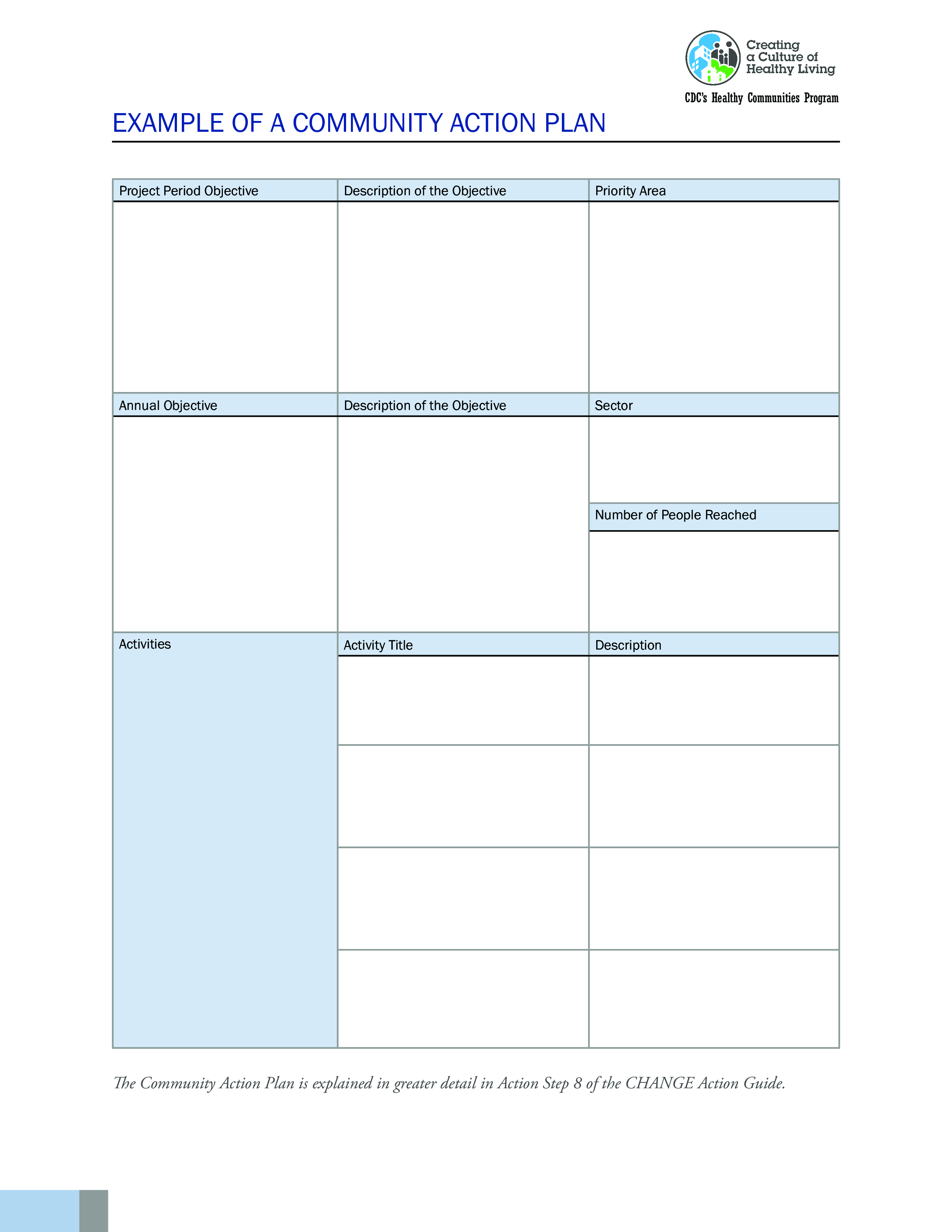 Creating a Culture of Healthy Living

CDC's Healthy Communities Program

EXAMPLE OF A COMMUNITY ACTION PLAN

| Project Period Objective | Description of the Objective | Priority Area |
|---|---|---|
| | | |
| Annual Objective | Description of the Objective | Sector |
| | | |
| | | Number of People Reached |
| | | |
| Activities | Activity Title | Description |
| | | |
| | | |
| | | |
| | | |

The Community Action Plan is explained in greater detail in Action Step 8 of the CHANGE Action Guide.